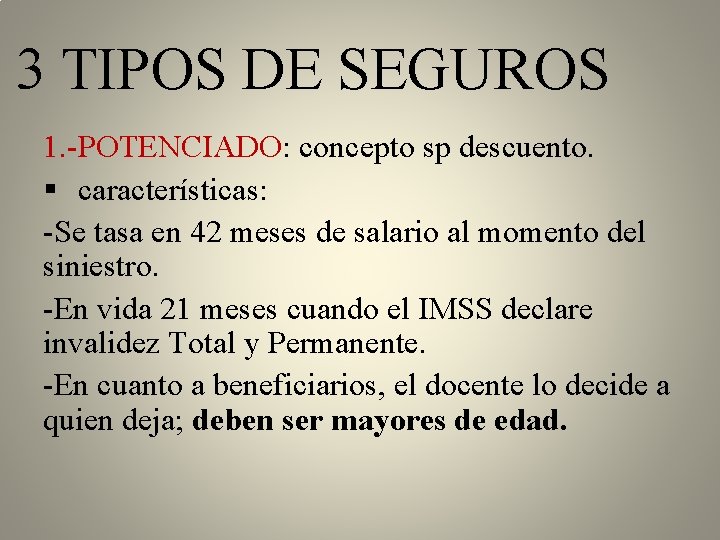 3 TIPOS DE SEGUROS

1.-POTENCIADO: concepto sp descuento.

• características:

-Se tasa en 42 meses de salario al momento del siniestro.

-En vida 21 meses cuando el IMSS declare invalidez Total y Permanente.

-En cuanto a beneficiarios, el docente lo decide a quien deja; deben ser mayores de edad.